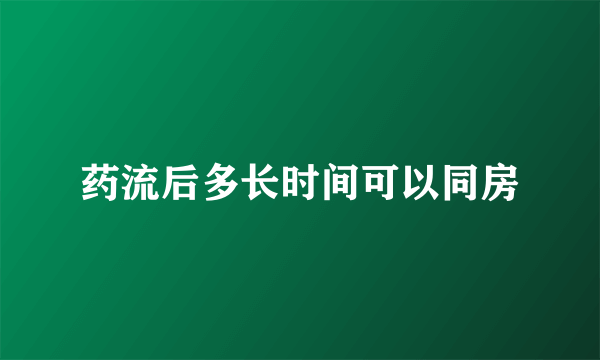 药流后多长时间可以同房